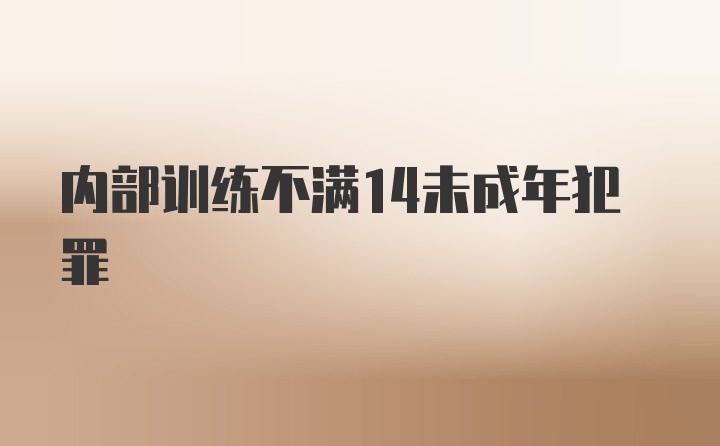 内部训练不满14未成年犯罪